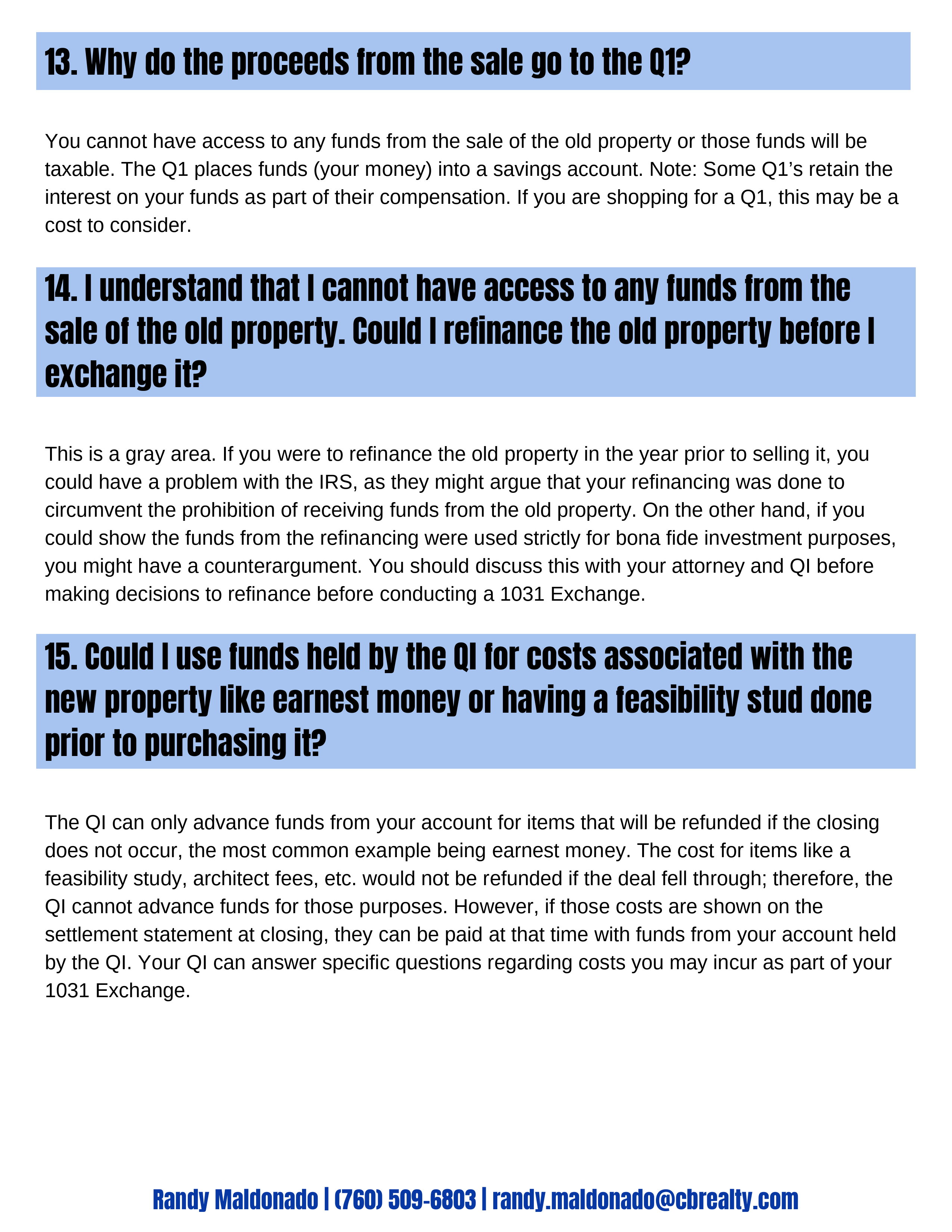 13. Why do the proceeds from the sale go to the Q1?

You cannot have access to any funds from the sale of the old property or those funds will be taxable. The Q1 places funds (your money) into a savings account. Note: Some Q1's retain the interest on your funds as part of their compensation. If you are shopping for a Q1, this may be a cost to consider.

14. I understand that I cannot have access to any funds from the sale of the old property. Could I refinance the old property before I exchange it?

This is a gray area. If you were to refinance the old property in the year prior to selling it, you could have a problem with the IRS, as they might argue that your refinancing was done to circumvent the prohibition of receiving funds from the old property. On the other hand, if you could show the funds from the refinancing were used strictly for bona fide investment purposes, you might have a counterargument. You should discuss this with your attorney and QI before making decisions to refinance before conducting a 1031 Exchange.

15. Could I use funds held by the QI for costs associated with the new property like earnest money or having a feasibility stud done prior to purchasing it?

The QI can only advance funds from your account for items that will be refunded if the closing does not occur, the most common example being earnest money. The cost for items like a feasibility study, architect fees, etc. would not be refunded if the deal fell through; therefore, the QI cannot advance funds for those purposes. However, if those costs are shown on the settlement statement at closing, they can be paid at that time with funds from your account held by the QI. Your QI can answer specific questions regarding costs you may incur as part of your 1031 Exchange.

Randy Maldonado | (760) 509-6803 | randy.maldonado@cbrealty.com